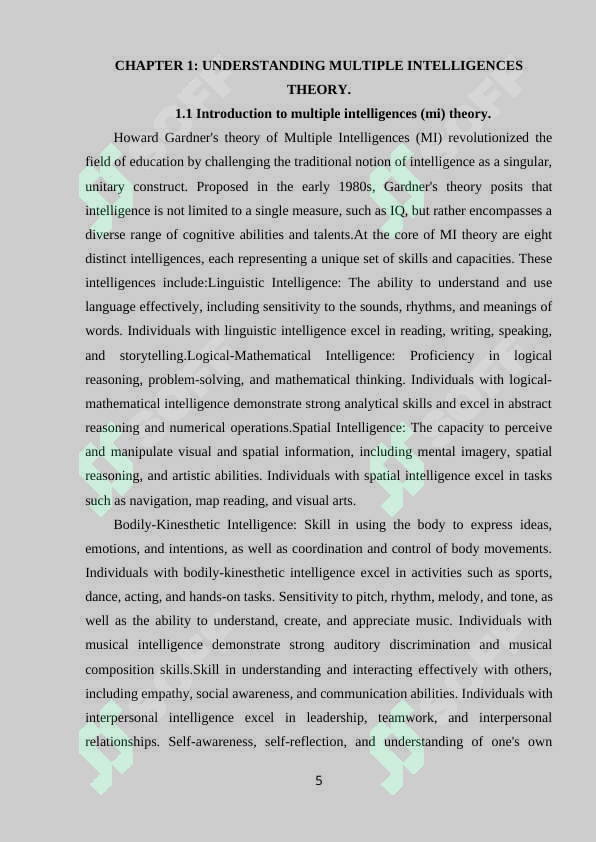 CHAPTER 1: UNDERSTANDING MULTIPLE INTELLIGENCES THEORY.

1.1 Introduction to multiple intelligences (mi) theory.

Howard Gardner's theory of Multiple Intelligences (MI) revolutionized the field of education by challenging the traditional notion of intelligence as a singular, unitary construct. Proposed in the early 1980s, Gardner's theory posits that intelligence is not limited to a single measure, such as IQ, but rather encompasses a diverse range of cognitive abilities and talents.At the core of MI theory are eight distinct intelligences, each representing a unique set of skills and capacities. These intelligences include:Linguistic Intelligence: The ability to understand and use language effectively, including sensitivity to the sounds, rhythms, and meanings of words. Individuals with linguistic intelligence excel in reading, writing, speaking, and storytelling.Logical-Mathematical Intelligence: Proficiency in logical reasoning, problem-solving, and mathematical thinking. Individuals with logical-mathematical intelligence demonstrate strong analytical skills and excel in abstract reasoning and numerical operations.Spatial Intelligence: The capacity to perceive and manipulate visual and spatial information, including mental imagery, spatial reasoning, and artistic abilities. Individuals with spatial intelligence excel in tasks such as navigation, map reading, and visual arts.

Bodily-Kinesthetic Intelligence: Skill in using the body to express ideas, emotions, and intentions, as well as coordination and control of body movements. Individuals with bodily-kinesthetic intelligence excel in activities such as sports, dance, acting, and hands-on tasks. Sensitivity to pitch, rhythm, melody, and tone, as well as the ability to understand, create, and appreciate music. Individuals with musical intelligence demonstrate strong auditory discrimination and musical composition skills.Skill in understanding and interacting effectively with others, including empathy, social awareness, and communication abilities. Individuals with interpersonal intelligence excel in leadership, teamwork, and interpersonal relationships. Self-awareness, self-reflection, and understanding of one's own

5